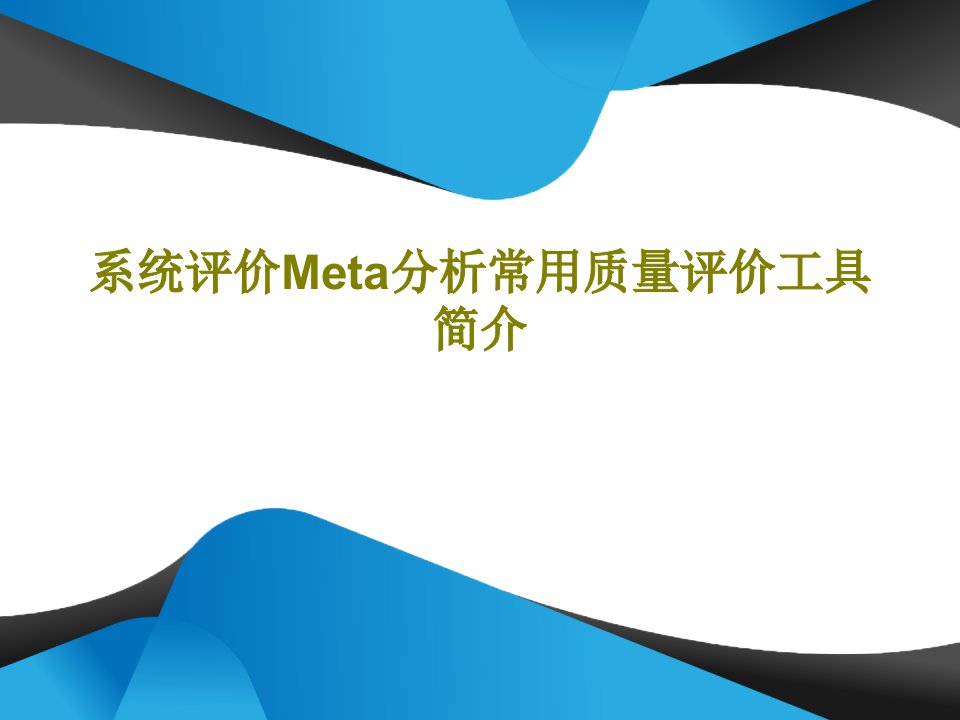 系统评价Meta分析常用质量评价工具简介